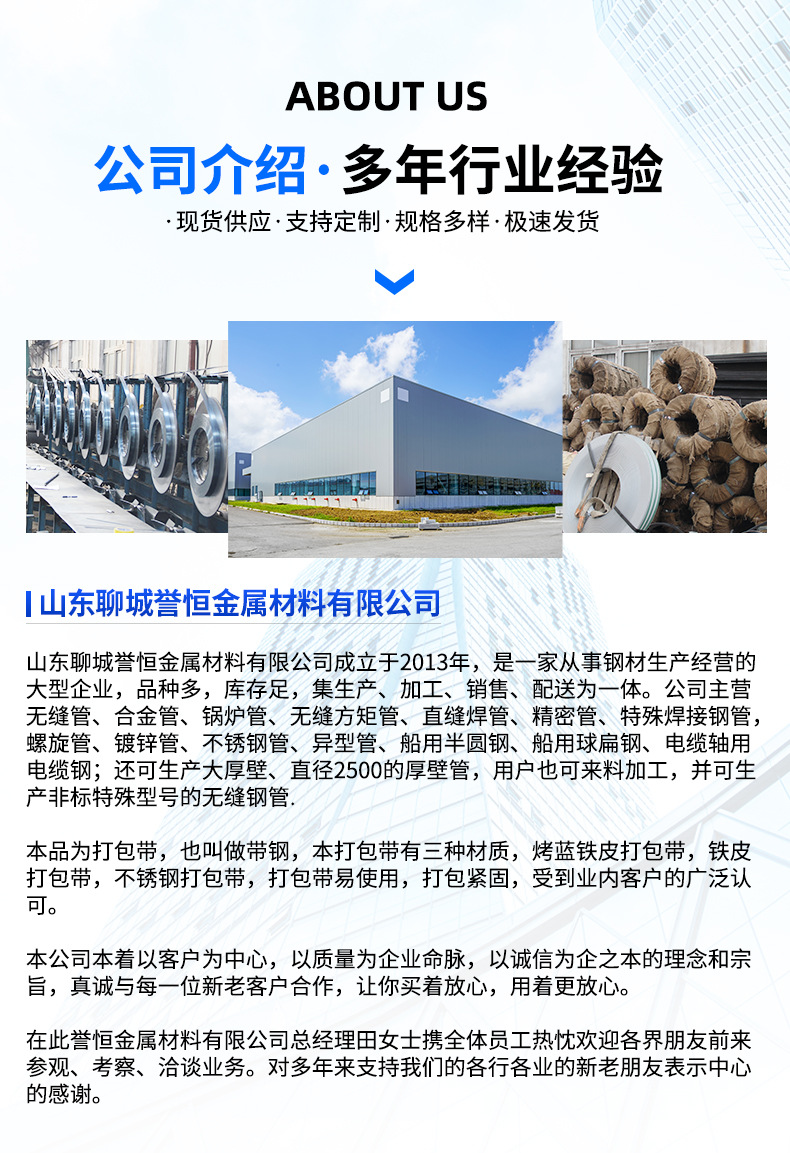 ABOUT US

公司介绍·多年行业经验

·现货供应·支持定制·规格多样·极速发货

山东聊城誉恒金属材料有限公司

山东聊城誉恒金属材料有限公司成立于2013年，是一家从事钢材生产经营的大型企业，品种多，库存足，集生产、加工、销售、配送为一体。公司主营无缝管、合金管、锅炉管、无缝方矩管、直缝焊管、精密管、特殊焊接钢管，螺旋管、镀锌管、不锈钢管、异型管、船用半圆钢、船用球扁钢、电缆轴用电缆钢；还可生产大厚壁、直径2500的厚壁管，用户也可来料加工，并可生产非标特殊型号的无缝钢管.

本品为打包带，也叫做带钢，本打包带有三种材质，烤蓝铁皮打包带，铁皮打包带，不锈钢打包带，打包带易使用，打包紧固，受到业内客户的广泛认可。

本公司本着以客户为中心，以质量为企业命脉，以诚信为企之本的理念和宗旨，真诚与每一位新老客户合作，让你买着放心，用着更放心。

在此誉恒金属材料有限公司总经理田女士携全体员工热忱欢迎各界朋友前来参观、考察、洽谈业务。对多年来支持我们的各行各业的新老朋友表示中心的感谢。